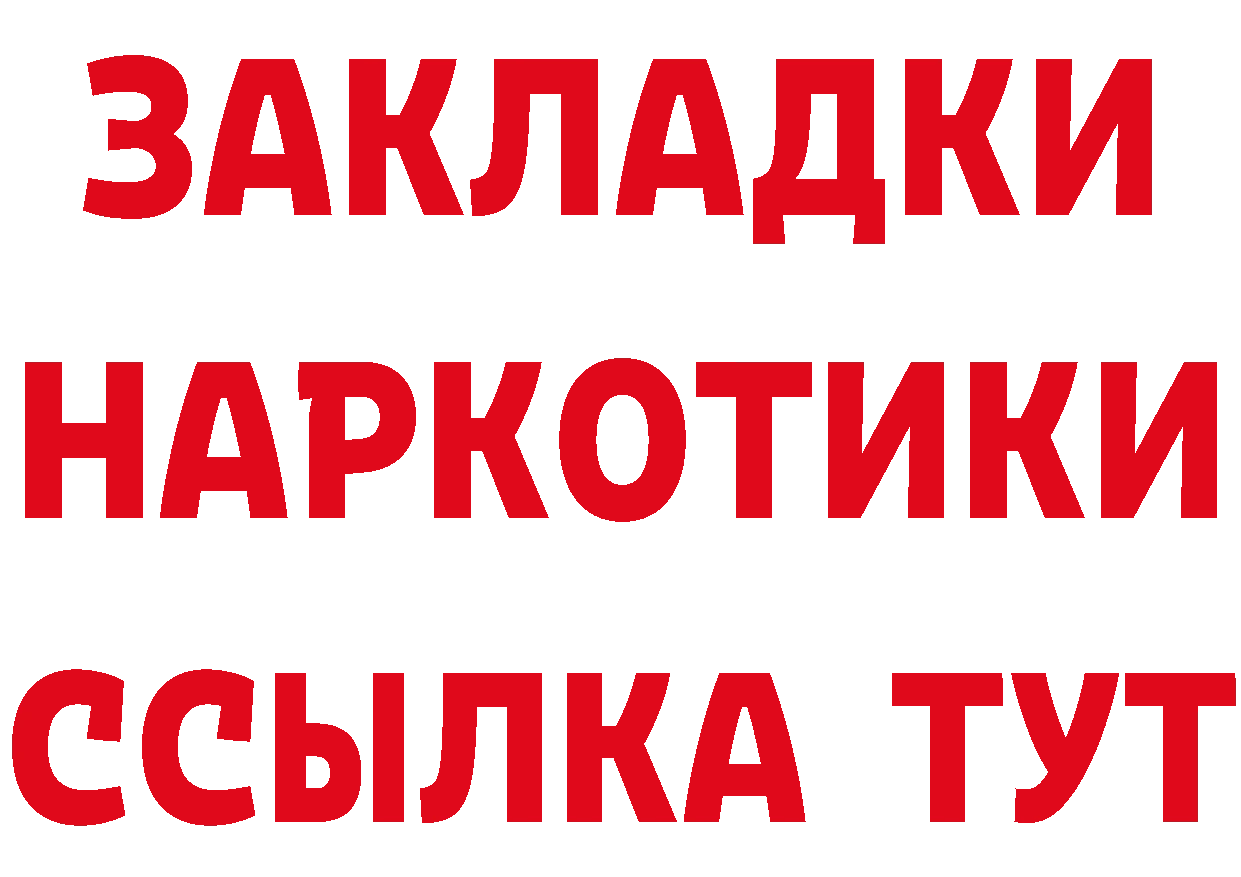 ЗАКЛАДКИ НАРКОТИКИ ССЫЛКА ТУТ